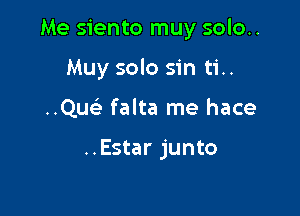 Me siento muy solo..

Muy solo sin ti..

..Qué falta me hace

..Estar junto